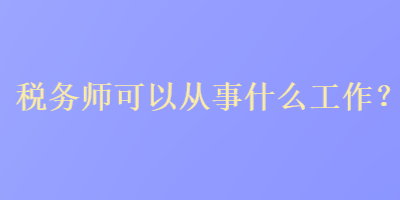 税务师可以从事什么工作？